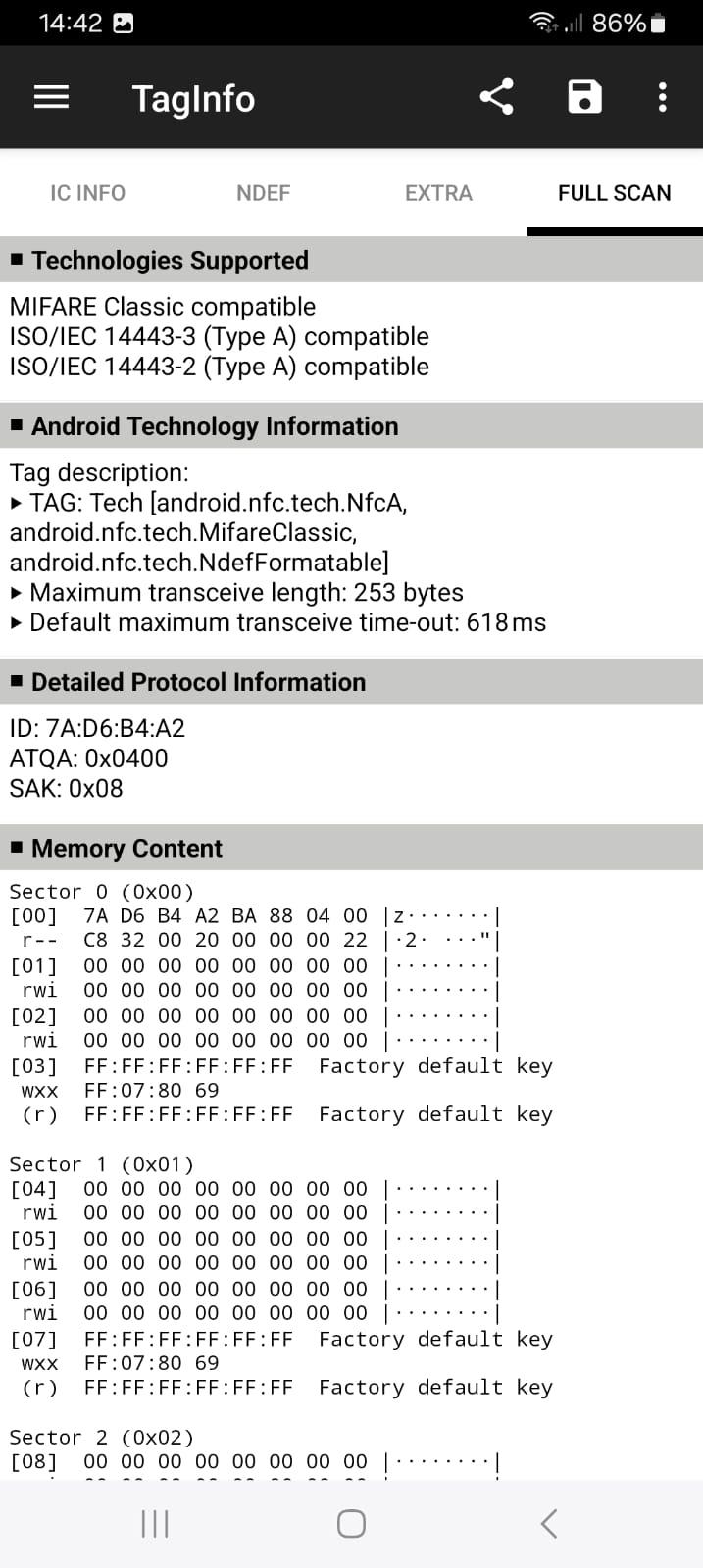 14:42 86%

TagInfo

IC INFO NDEF EXTRA FULL SCAN

■ Technologies Supported

MIFARE Classic compatible
ISO/IEC 14443-3 (Type A) compatible
ISO/IEC 14443-2 (Type A) compatible

■ Android Technology Information

Tag description:
▸ TAG: Tech [android.nfc.tech.NfcA, android.nfc.tech.MifareClassic, android.nfc.tech.NdefFormatable]
▸ Maximum transceive length: 253 bytes
▸ Default maximum transceive time-out: 618 ms

■ Detailed Protocol Information

ID: 7A:D6:B4:A2
ATQA: 0x0400
SAK: 0x08

■ Memory Content

Sector 0 (0x00)
[00] 7A D6 B4 A2 BA 88 04 00 |z·······|
r-- C8 32 00 20 00 00 00 22 |·2· ···"|
[01] 00 00 00 00 00 00 00 00 |········|
rwi 00 00 00 00 00 00 00 00 |········|
[02] 00 00 00 00 00 00 00 00 |········|
rwi 00 00 00 00 00 00 00 00 |········|
[03] FF:FF:FF:FF:FF:FF Factory default key
wxx FF:07:80 69
(r) FF:FF:FF:FF:FF:FF Factory default key

Sector 1 (0x01)
[04] 00 00 00 00 00 00 00 00 |········|
rwi 00 00 00 00 00 00 00 00 |········|
[05] 00 00 00 00 00 00 00 00 |········|
rwi 00 00 00 00 00 00 00 00 |········|
[06] 00 00 00 00 00 00 00 00 |········|
rwi 00 00 00 00 00 00 00 00 |········|
[07] FF:FF:FF:FF:FF:FF Factory default key
wxx FF:07:80 69
(r) FF:FF:FF:FF:FF:FF Factory default key

Sector 2 (0x02)
[08] 00 00 00 00 00 00 00 00 |········|